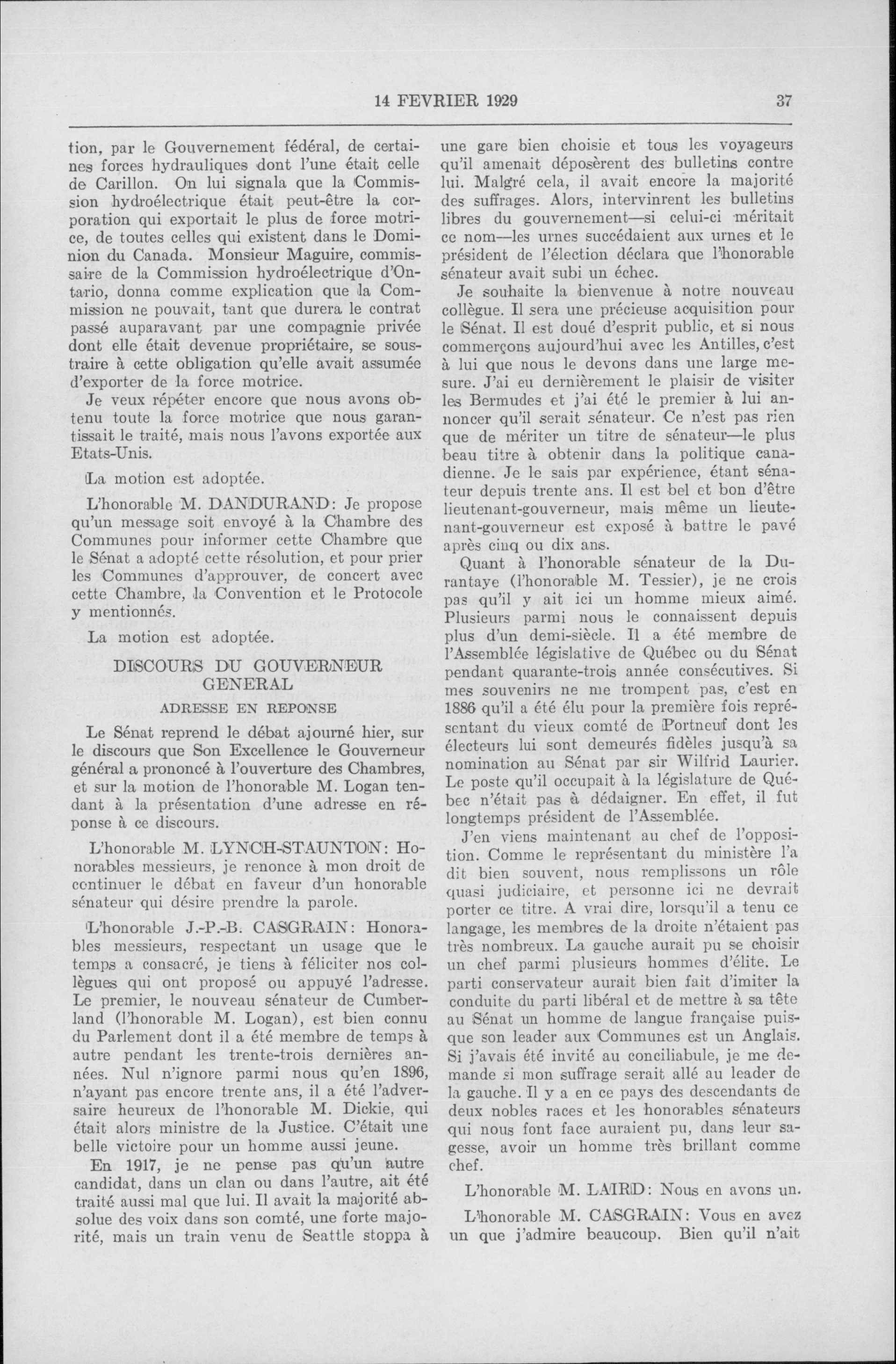 14 FEVRIER 1929 37

tion, par le Gouvernement fédéral, de certaines forces hydrauliques dont l'une était celle de Carillon. On lui signala que la Commission hydroélectrique était peut-être la corporation qui exportait le plus de force motrice, de toutes celles qui existent dans le Dominion du Canada. Monsieur Maguire, commissaire de la Commission hydroélectrique d'Ontario, donna comme explication que la Commission ne pouvait, tant que durera le contrat passé auparavant par une compagnie privée dont elle était devenue propriétaire, se soustraire à cette obligation qu'elle avait assumée d'exporter de la force motrice.

Je veux répéter encore que nous avons obtenu toute la force motrice que nous garantissait le traité, mais nous l'avons exportée aux Etats-Unis.

La motion est adoptée.

L'honorable M. DANDURAND: Je propose qu'un message soit envoyé à la Chambre des Communes pour informer cette Chambre que le Sénat a adopté cette résolution, et pour prier les Communes d'approuver, de concert avec cette Chambre, la Convention et le Protocole y mentionnés.

La motion est adoptée.

DISCOURS DU GOUVERNEUR GENERAL

ADRESSE EN REPONSE

Le Sénat reprend le débat ajourné hier, sur le discours que Son Excellence le Gouverneur général a prononcé à l'ouverture des Chambres, et sur la motion de l'honorable M. Logan tendant à la présentation d'une adresse en réponse à ce discours.

L'honorable M. LYNCH-STAUNTON: Honorables messieurs, je renonce à mon droit de continuer le débat en faveur d'un honorable sénateur qui désire prendre la parole.

L'honorable J.-P.-B. CASGRAIN: Honorables messieurs, respectant un usage que le temps a consacré, je tiens à féliciter nos collègues qui ont proposé ou appuyé l'adresse. Le premier, le nouveau sénateur de Cumberland (l'honorable M. Logan), est bien connu du Parlement dont il a été membre de temps à autre pendant les trente-trois dernières années. Nul n'ignore parmi nous qu'en 1896, n'ayant pas encore trente ans, il a été l'adversaire heureux de l'honorable M. Dickie, qui était alors ministre de la Justice. C'était une belle victoire pour un homme aussi jeune.

En 1917, je ne pense pas qu'un autre candidat, dans un clan ou dans l'autre, ait été traité aussi mal que lui. Il avait la majorité absolue des voix dans son comté, une forte majorité, mais un train venu de Seattle stoppa à une gare bien choisie et tous les voyageurs qu'il amenait déposèrent des bulletins contre lui. Malgré cela, il avait encore la majorité des suffrages. Alors, intervinrent les bulletins libres du gouvernement—si celui-ci méritait ce nom—les urnes succédaient aux urnes et le président de l'élection déclara que l'honorable sénateur avait subi un échec.

Je souhaite la bienvenue à notre nouveau collègue. Il sera une précieuse acquisition pour le Sénat. Il est doué d'esprit public, et si nous commerçons aujourd'hui avec les Antilles, c'est à lui que nous le devons dans une large mesure. J'ai eu dernièrement le plaisir de visiter les Bermudes et j'ai été le premier à lui annoncer qu'il serait sénateur. Ce n'est pas rien que de mériter un titre de sénateur—le plus beau titre à obtenir dans la politique canadienne. Je le sais par expérience, étant sénateur depuis trente ans. Il est bel et bon d'être lieutenant-gouverneur, mais même un lieutenant-gouverneur est exposé à battre le pavé après cinq ou dix ans.

Quant à l'honorable sénateur de la Durantaye (l'honorable M. Tessier), je ne crois pas qu'il y ait ici un homme mieux aimé. Plusieurs parmi nous le connaissent depuis plus d'un demi-siècle. Il a été membre de l'Assemblée législative de Québec ou du Sénat pendant quarante-trois année consécutives. Si mes souvenirs ne me trompent pas, c'est en 1886 qu'il a été élu pour la première fois représentant du vieux comté de Portneuf dont les électeurs lui sont demeurés fidèles jusqu'à sa nomination au Sénat par sir Wilfrid Laurier. Le poste qu'il occupait à la législature de Québec n'était pas à dédaigner. En effet, il fut longtemps président de l'Assemblée.

J'en viens maintenant au chef de l'opposition. Comme le représentant du ministère l'a dit bien souvent, nous remplissons un rôle quasi judiciaire, et personne ici ne devrait porter ce titre. A vrai dire, lorsqu'il a tenu ce langage, les membres de la droite n'étaient pas très nombreux. La gauche aurait pu se choisir un chef parmi plusieurs hommes d'élite. Le parti conservateur aurait bien fait d'imiter la conduite du parti libéral et de mettre à sa tête au Sénat un homme de langue française puisque son leader aux Communes est un Anglais. Si j'avais été invité au conciliabule, je me demande si mon suffrage serait allé au leader de la gauche. Il y a en ce pays des descendants de deux nobles races et les honorables sénateurs qui nous font face auraient pu, dans leur sagesse, avoir un homme très brillant comme chef.

L'honorable M. LAIRD: Nous en avons un.

L'honorable M. CASGRAIN: Vous en avez un que j'admire beaucoup. Bien qu'il n'ait